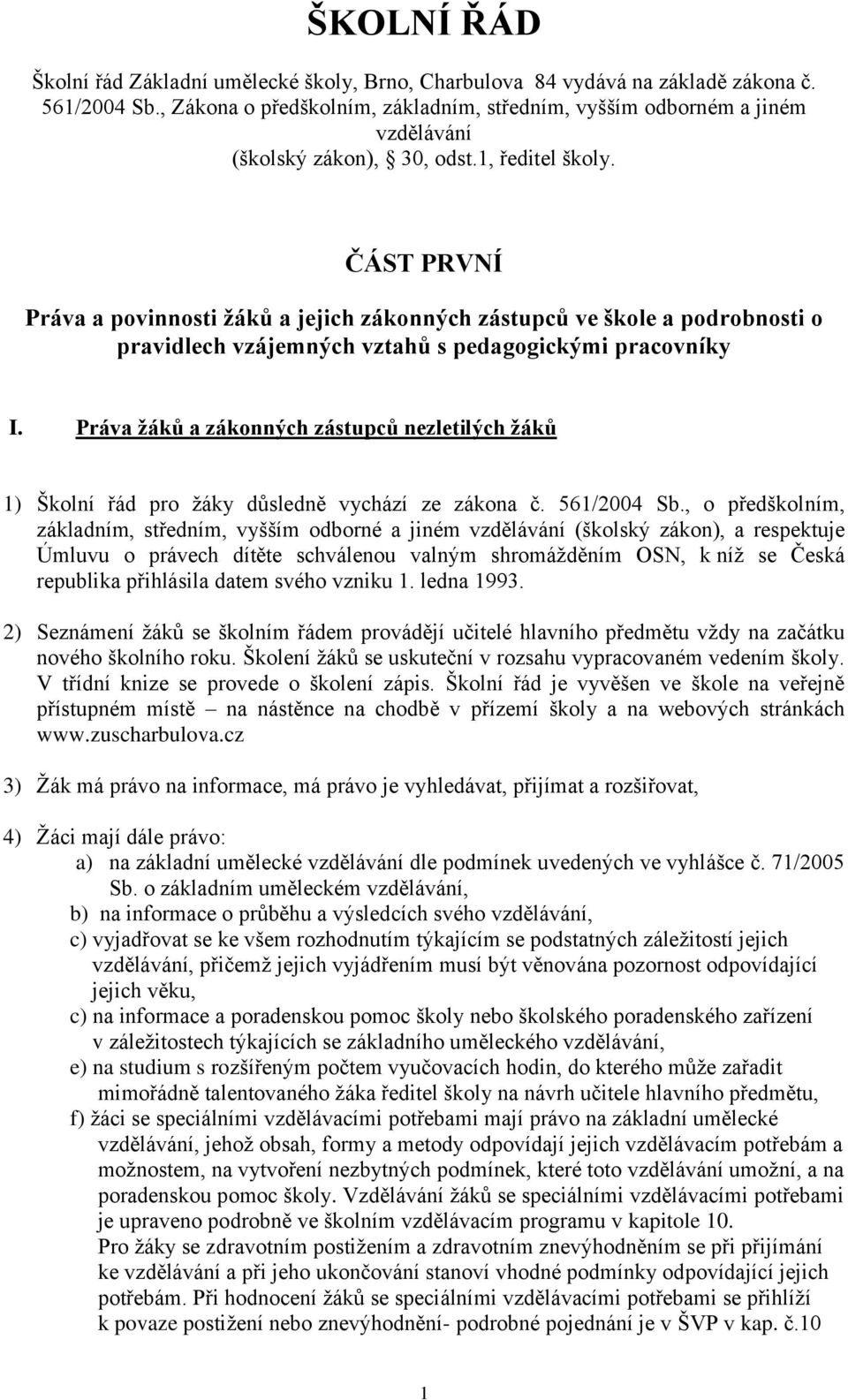 ŠKOLNÍ ŘÁD

Školní řád Základní umělecké školy, Brno, Charbulova 84 vydává na základě zákona č. 561/2004 Sb., Zákona o předškolním, základním, středním, vyšším odborném a jiném vzdělávání (školský zákon), 30, odst.1, ředitel školy.

ČÁST PRVNÍ

Práva a povinnosti žáků a jejich zákonných zástupců ve škole a podrobnosti o pravidlech vzájemných vztahů s pedagogickými pracovníky

I. Práva žáků a zákonných zástupců nezletilých žáků

1) Školní řád pro žáky důsledně vychází ze zákona č. 561/2004 Sb., o předškolním, základním, středním, vyšším odborné a jiném vzdělávání (školský zákon), a respektuje Úmluvu o právech dítěte schválenou valným shromážděním OSN, k níž se Česká republika přihlásila datem svého vzniku 1. ledna 1993.

2) Seznámení žáků se školním řádem provádějí učitelé hlavního předmětu vždy na začátku nového školního roku. Školení žáků se uskuteční v rozsahu vypracovaném vedením školy. V třídní knize se provede o školení zápis. Školní řád je vyvěšen ve škole na veřejně přístupném místě – na nástěnce na chodbě v přízemí školy a na webových stránkách www.zuscharbulova.cz

3) Žák má právo na informace, má právo je vyhledávat, přijímat a rozšiřovat,

4) Žáci mají dále právo:
a) na základní umělecké vzdělávání dle podmínek uvedených ve vyhlášce č. 71/2005 Sb. o základním uměleckém vzdělávání,
b) na informace o průběhu a výsledcích svého vzdělávání,
c) vyjadřovat se ke všem rozhodnutím týkajícím se podstatných záležitostí jejich vzdělávání, přičemž jejich vyjádřením musí být věnována pozornost odpovídající jejich věku,
c) na informace a poradenskou pomoc školy nebo školského poradenského zařízení v záležitostech týkajících se základního uměleckého vzdělávání,
e) na studium s rozšířeným počtem vyučovacích hodin, do kterého může zařadit mimořádně talentovaného žáka ředitel školy na návrh učitele hlavního předmětu,
f) žáci se speciálními vzdělávacími potřebami mají právo na základní umělecké vzdělávání, jehož obsah, formy a metody odpovídají jejich vzdělávacím potřebám a možnostem, na vytvoření nezbytných podmínek, které toto vzdělávání umožní, a na poradenskou pomoc školy. Vzdělávání žáků se speciálními vzdělávacími potřebami je upraveno podrobně ve školním vzdělávacím programu v kapitole 10.
Pro žáky se zdravotním postižením a zdravotním znevýhodněním se při přijímání ke vzdělávání a při jeho ukončování stanoví vhodné podmínky odpovídající jejich potřebám. Při hodnocení žáků se speciálními vzdělávacími potřebami se přihlíží k povaze postižení nebo znevýhodnění- podrobné pojednání je v ŠVP v kap. č.10

1